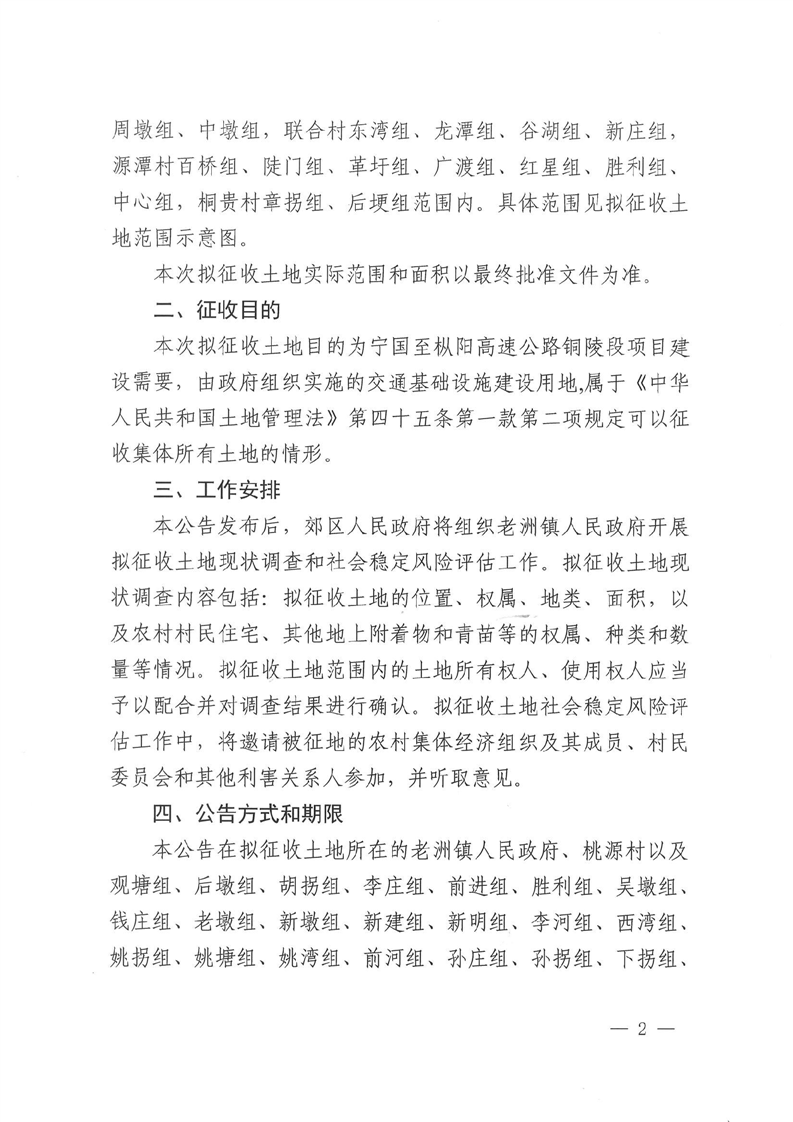 周墩组、中墩组，联合村东湾组、龙潭组、谷湖组、新庄组，源潭村百桥组、陡门组、革圩组、广渡组、红星组、胜利组、中心组，桐贵村章拐组、后埂组范围内。具体范围见拟征收土地范围示意图。

本次拟征收土地实际范围和面积以最终批准文件为准。

二、征收目的

本次拟征收土地目的为宁国至枞阳高速公路铜陵段项目建设需要，由政府组织实施的交通基础设施建设用地，属于《中华人民共和国土地管理法》第四十五条第一款第二项规定可以征收集体所有土地的情形。

三、工作安排

本公告发布后，郊区人民政府将组织老洲镇人民政府开展拟征收土地现状调查和社会稳定风险评估工作。拟征收土地现状调查内容包括：拟征收土地的位置、权属、地类、面积，以及农村村民住宅、其他地上附着物和青苗等的权属、种类和数量等情况。拟征收土地范围内的土地所有权人、使用权人应当予以配合并对调查结果进行确认。拟征收土地社会稳定风险评估工作中，将邀请被征地的农村集体经济组织及其成员、村民委员会和其他利害关系人参加，并听取意见。

四、公告方式和期限

本公告在拟征收土地所在的老洲镇人民政府、桃源村以及观塘组、后墩组、胡拐组、李庄组、前进组、胜利组、吴墩组、钱庄组、老墩组、新墩组、新建组、新明组、李河组、西湾组、姚拐组、姚塘组、姚湾组、前河组、孙庄组、孙拐组、下拐组、

— 2 —